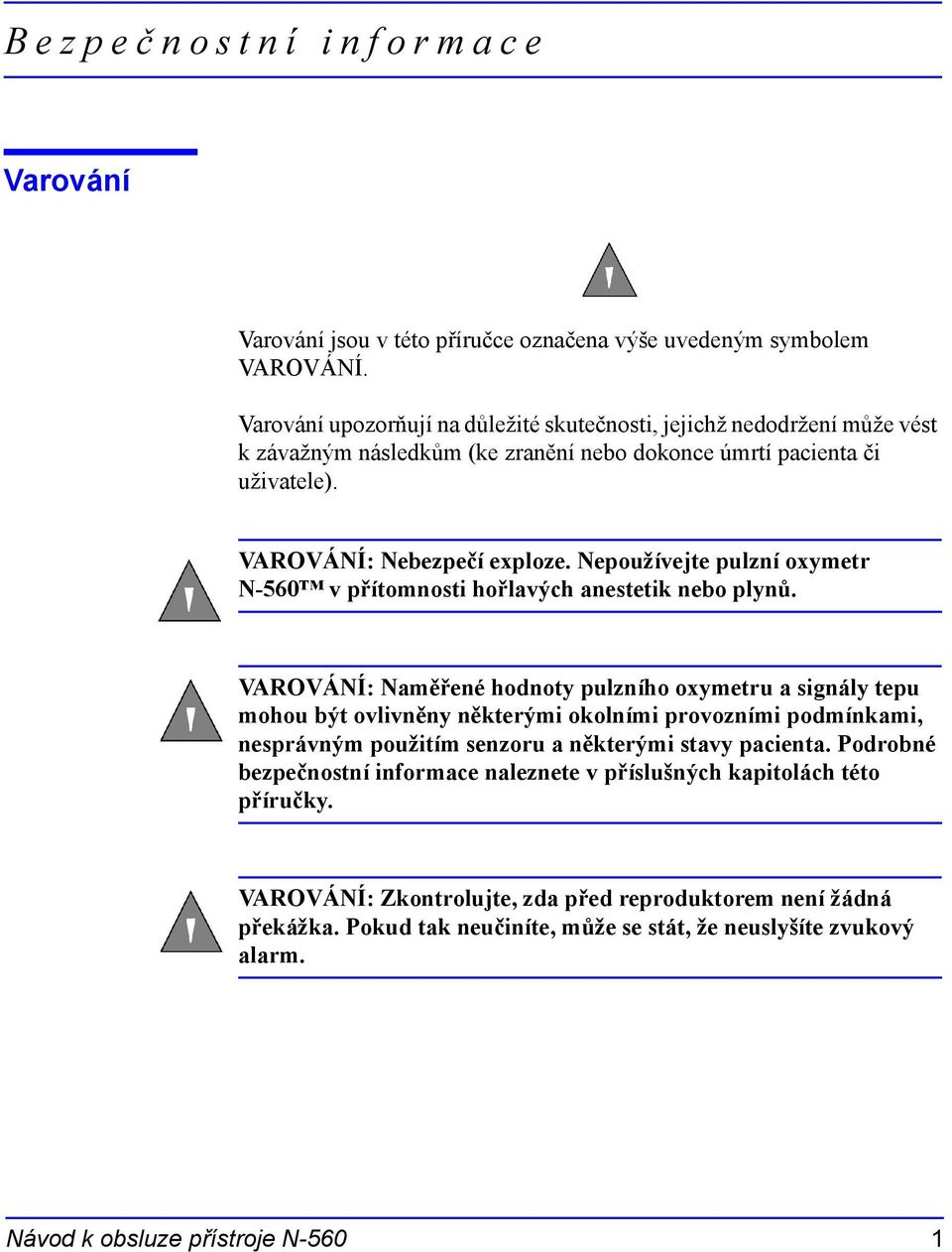 Bezpečnostní informace

Varování

Varování jsou v této příručce označena výše uvedeným symbolem VAROVÁNÍ.

Varování upozorňují na důležité skutečnosti, jejichž nedodržení může vést k závažným následkům (ke zranění nebo dokonce úmrtí pacienta či uživatele).

VAROVÁNÍ: Nebezpečí exploze. Nepoužívejte pulzní oxymetr N-560™ v přítomnosti hořlavých anestetik nebo plynů.

VAROVÁNÍ: Naměřené hodnoty pulzního oxymetru a signály tepu mohou být ovlivněny některými okolními provozními podmínkami, nesprávným použitím senzoru a některými stavy pacienta. Podrobné bezpečnostní informace naleznete v příslušných kapitolách této příručky.

VAROVÁNÍ: Zkontrolujte, zda před reproduktorem není žádná překážka. Pokud tak neučiníte, může se stát, že neuslyšíte zvukový alarm.

Návod k obsluze přístroje N-560 1